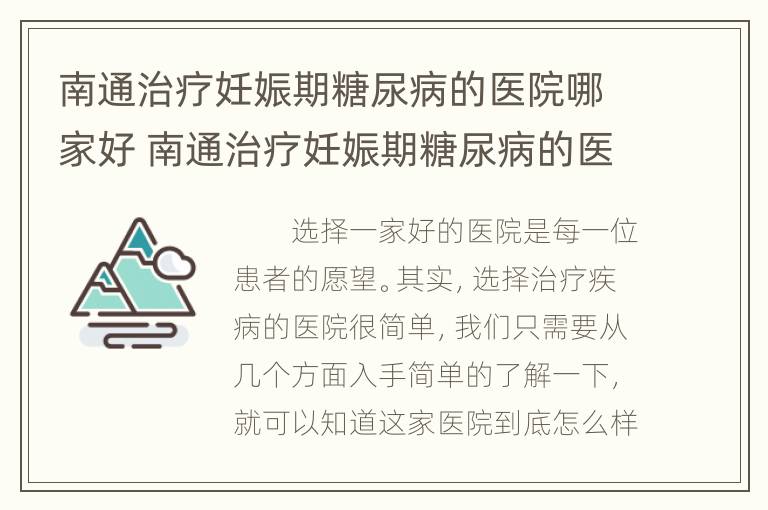 南通治疗妊娠期糖尿病的医院哪家好 南通治疗妊娠期糖尿病的医

选择一家好的医院是每一位患者的愿望。其实，选择治疗疾病的医院很简单，我们只需要从几个方面入手简单的了解一下，就可以知道这家医院到底怎么样